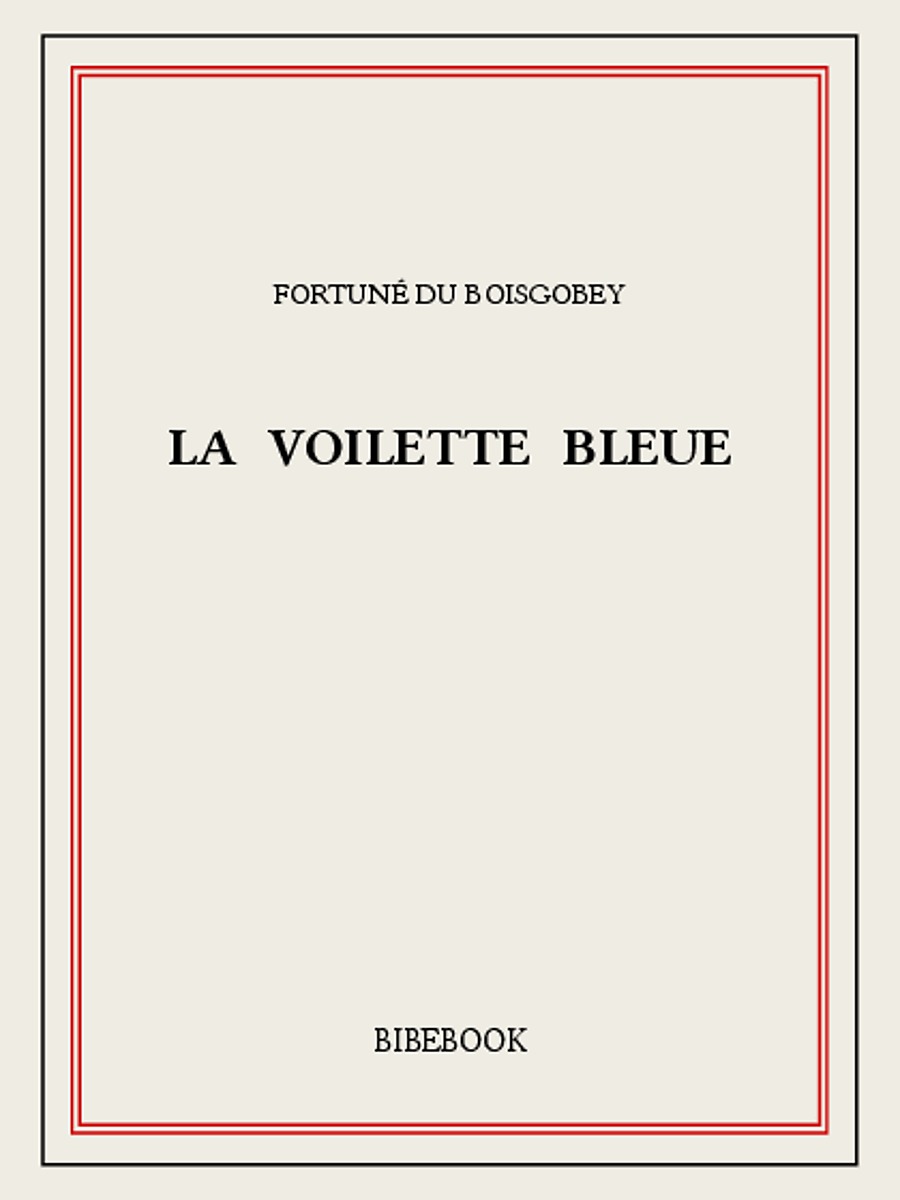 FORTUNÉ DU BOISGOBEY

LA VOILETTE BLEUE

BIBEBOOK